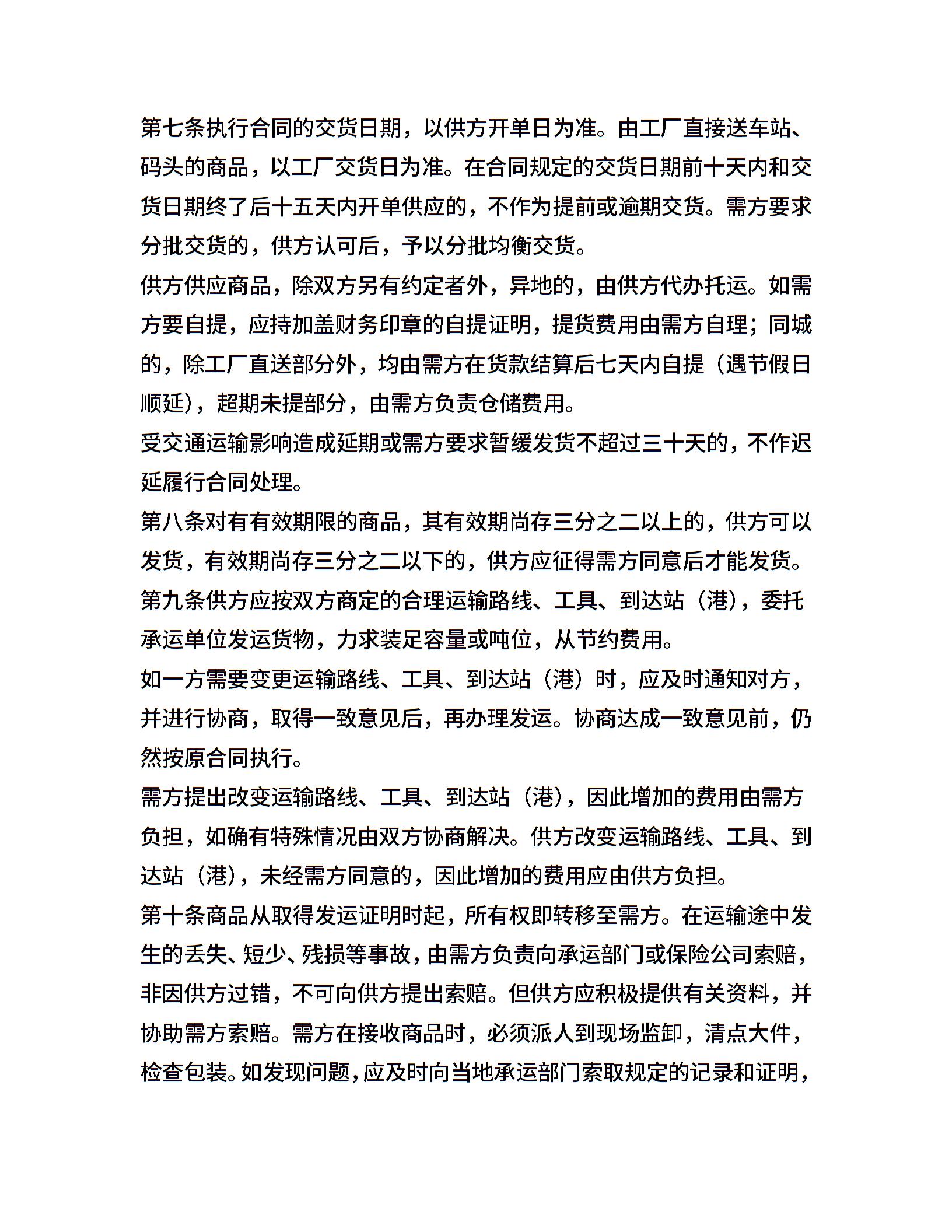 第七条执行合同的交货日期，以供方开单日为准。由工厂直接送车站、码头的商品，以工厂交货日为准。在合同规定的交货日期前十天内和交货日期终了后十五天内开单供应的，不作为提前或逾期交货。需方要求分批交货的，供方认可后，予以分批均衡交货。

供方供应商品，除双方另有约定者外，异地的，由供方代办托运。如需方要自提，应持加盖财务印章的自提证明，提货费用由需方自理；同城的，除工厂直送部分外，均由需方在货款结算后七天内自提（遇节假日顺延），超期未提部分，由需方负责仓储费用。

受交通运输影响造成延期或需方要求暂缓发货不超过三十天的，不作迟延履行合同处理。

第八条对有有效期限的商品，其有效期尚存三分之二以上的，供方可以发货，有效期尚存三分之二以下的，供方应征得需方同意后才能发货。

第九条供方应按双方商定的合理运输路线、工具、到达站（港），委托承运单位发运货物，力求装足容量或吨位，从节约费用。

如一方需要变更运输路线、工具、到达站（港）时，应及时通知对方，并进行协商，取得一致意见后，再办理发运。协商达成一致意见前，仍然按原合同执行。

需方提出改变运输路线、工具、到达站（港），因此增加的费用由需方负担，如确有特殊情况由双方协商解决。供方改变运输路线、工具、到达站（港），未经需方同意的，因此增加的费用应由供方负担。

第十条商品从取得发运证明时起，所有权即转移至需方。在运输途中发生的丢失、短少、残损等事故，由需方负责向承运部门或保险公司索赔，非因供方过错，不可向供方提出索赔。但供方应积极提供有关资料，并协助需方索赔。需方在接收商品时，必须派人到现场监卸，清点大件，检查包装。如发现问题，应及时向当地承运部门索取规定的记录和证明，